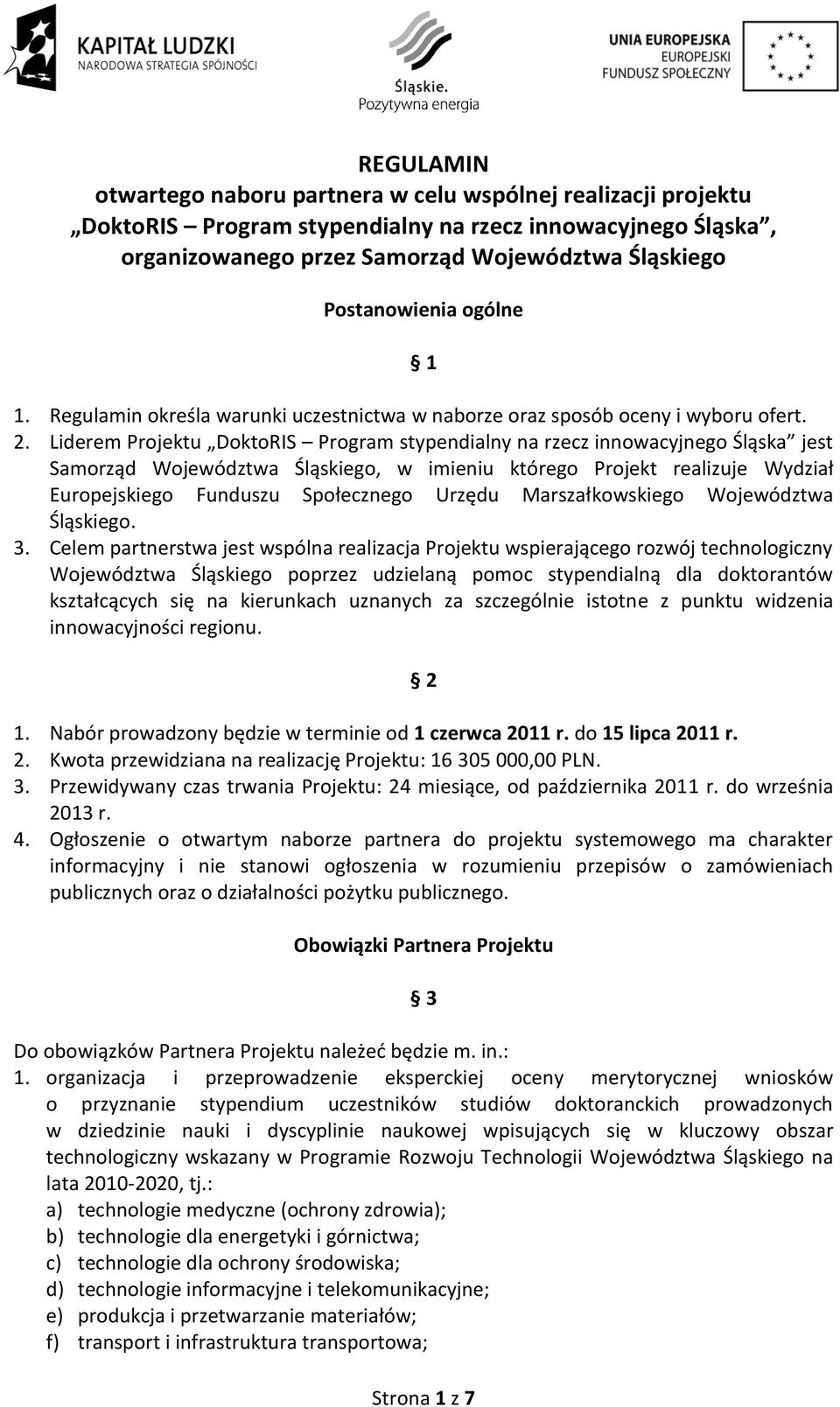 KAPITAŁ LUDZKI
NARODOWA STRATEGIA SPÓJNOŚCI

Śląskie.
Pozytywna energia

UNIA EUROPEJSKA
EUROPEJSKI
FUNDUSZ SPOŁECZNY

REGULAMIN
otwartego naboru partnera w celu wspólnej realizacji projektu „DoktoRIS – Program stypendialny na rzecz innowacyjnego Śląska”, organizowanego przez Samorząd Województwa Śląskiego

Postanowienia ogólne

§ 1

1. Regulamin określa warunki uczestnictwa w naborze oraz sposób oceny i wyboru ofert.
2. Liderem Projektu „DoktoRIS – Program stypendialny na rzecz innowacyjnego Śląska” jest Samorząd Województwa Śląskiego, w imieniu którego Projekt realizuje Wydział Europejskiego Funduszu Społecznego Urzędu Marszałkowskiego Województwa Śląskiego.
3. Celem partnerstwa jest wspólna realizacja Projektu wspierającego rozwój technologiczny Województwa Śląskiego poprzez udzielaną pomoc stypendialną dla doktorantów kształcących się na kierunkach uznanych za szczególnie istotne z punktu widzenia innowacyjności regionu.

§ 2

1. Nabór prowadzony będzie w terminie od 1 czerwca 2011 r. do 15 lipca 2011 r.
2. Kwota przewidziana na realizację Projektu: 16 305 000,00 PLN.
3. Przewidywany czas trwania Projektu: 24 miesiące, od października 2011 r. do września 2013 r.
4. Ogłoszenie o otwartym naborze partnera do projektu systemowego ma charakter informacyjny i nie stanowi ogłoszenia w rozumieniu przepisów o zamówieniach publicznych oraz o działalności pożytku publicznego.

Obowiązki Partnera Projektu

§ 3

Do obowiązków Partnera Projektu należeć będzie m. in.:
1. organizacja i przeprowadzenie eksperckiej oceny merytorycznej wniosków o przyznanie stypendium uczestników studiów doktoranckich prowadzonych w dziedzinie nauki i dyscyplinie naukowej wpisujących się w kluczowy obszar technologiczny wskazany w Programie Rozwoju Technologii Województwa Śląskiego na lata 2010-2020, tj.:
a) technologie medyczne (ochrony zdrowia);
b) technologie dla energetyki i górnictwa;
c) technologie dla ochrony środowiska;
d) technologie informacyjne i telekomunikacyjne;
e) produkcja i przetwarzanie materiałów;
f) transport i infrastruktura transportowa;

Strona 1 z 7